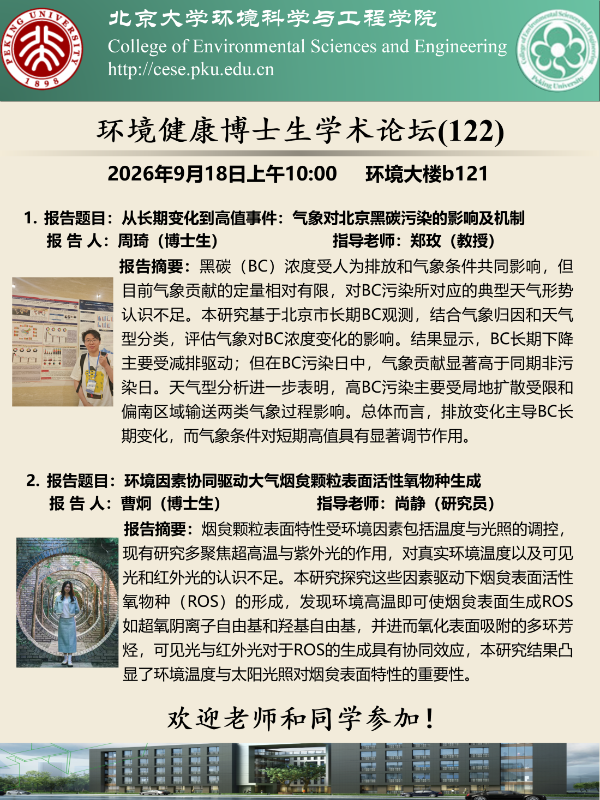 北京大学环境科学与工程学院
College of Environmental Sciences and Engineering
http://cese.pku.edu.cn

环境健康博士生学术论坛(122)

2026年9月18日上午10:00 环境大楼b121

1. 报告题目：从长期变化到高值事件：气象对北京黑碳污染的影响及机制
报 告 人：周琦（博士生） 指导老师：郑玫（教授）

报告摘要：黑碳（BC）浓度受人为排放和气象条件共同影响，但目前气象贡献的定量相对有限，对BC污染所对应的典型天气形势认识不足。本研究基于北京市长期BC观测，结合气象归因和天气型分类，评估气象对BC浓度变化的影响。结果显示，BC长期下降主要受减排驱动；但在BC污染日中，气象贡献显著高于同期非污染日。天气型分析进一步表明，高BC污染主要受局地扩散受限和偏南区域输送两类气象过程影响。总体而言，排放变化主导BC长期变化，而气象条件对短期高值具有显著调节作用。

2. 报告题目：环境因素协同驱动大气烟炱颗粒表面活性氧物种生成
报 告 人：曹炯（博士生） 指导老师：尚静（研究员）

报告摘要：烟炱颗粒表面特性受环境因素包括温度与光照的调控，现有研究多聚焦超高温与紫外光的作用，对真实环境温度以及可见光和红外光的认识不足。本研究探究这些因素驱动下烟炱表面活性氧物种（ROS）的形成，发现环境高温即可使烟炱表面生成ROS如超氧阴离子自由基和羟基自由基，并进而氧化表面吸附的多环芳烃，可见光与红外光对于ROS的生成具有协同效应，本研究结果凸显了环境温度与太阳光照对烟炱表面特性的重要性。

欢迎老师和同学参加！